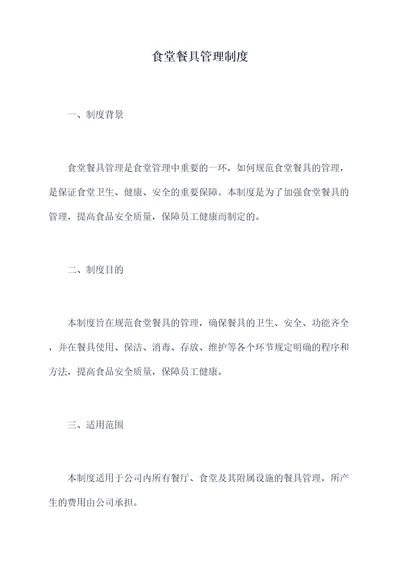 食堂餐具管理制度

一、制度背景

食堂餐具管理是食堂管理中重要的一环，如何规范食堂餐具的管理，是保证食堂卫生、健康、安全的重要保障。本制度是为了加强食堂餐具的管理，提高食品安全质量，保障员工健康而制定的。

二、制度目的

本制度旨在规范食堂餐具的管理，确保餐具的卫生、安全、功能齐全，并在餐具使用、保洁、消毒、存放、维护等各个环节规定明确的程序和方法，提高食品安全质量，保障员工健康。

三、适用范围

本制度适用于公司内所有餐厅、食堂及其附属设施的餐具管理，所产生的费用由公司承担。